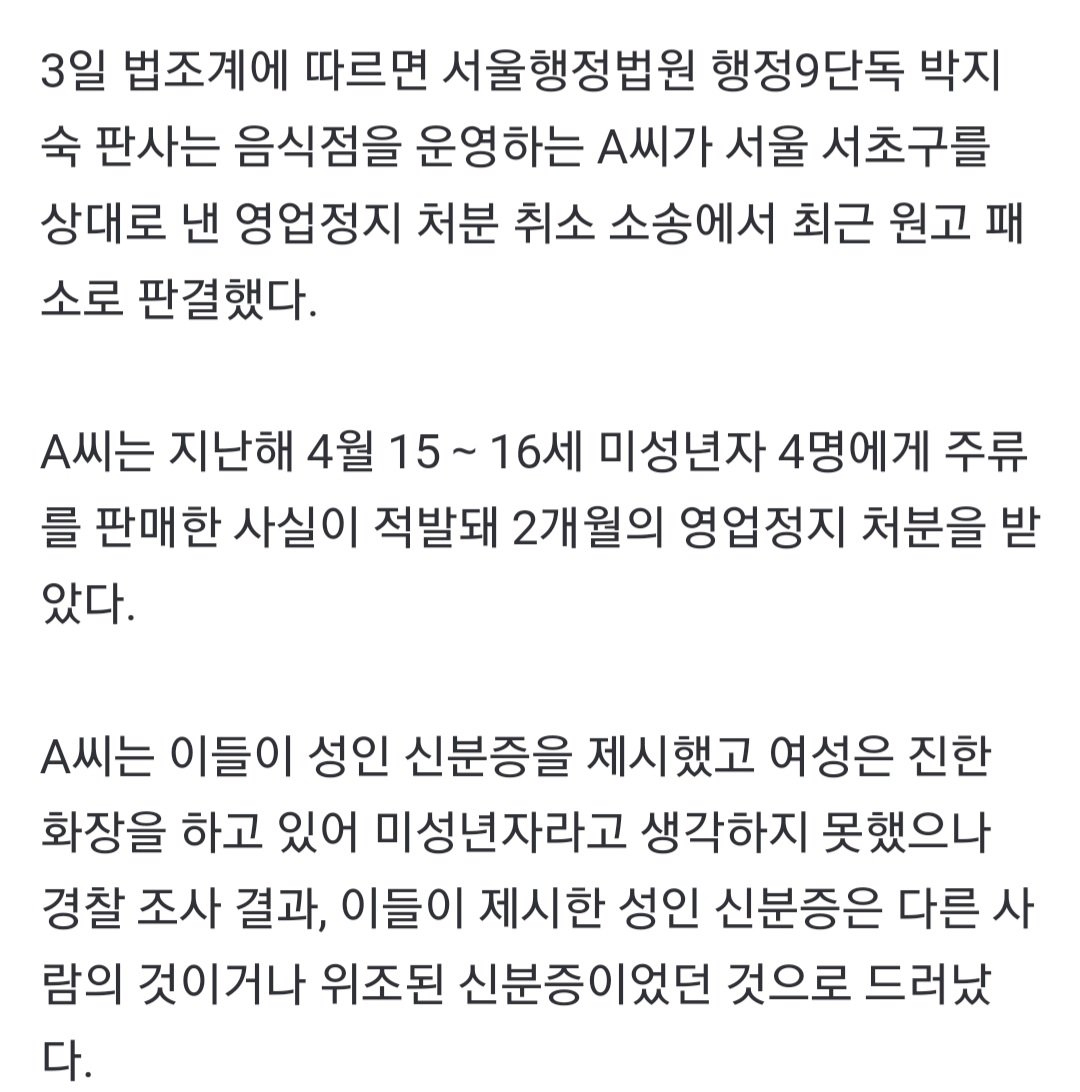 3일 법조계에 따르면 서울행정법원 행정9단독 박지숙 판사는 음식점을 운영하는 A씨가 서울 서초구를 상대로 낸 영업정지 처분 취소 소송에서 최근 원고 패소로 판결했다.

A씨는 지난해 4월 15 ~ 16세 미성년자 4명에게 주류를 판매한 사실이 적발돼 2개월의 영업정지 처분을 받았다.

A씨는 이들이 성인 신분증을 제시했고 여성은 진한 화장을 하고 있어 미성년자라고 생각하지 못했으나 경찰 조사 결과, 이들이 제시한 성인 신분증은 다른 사람의 것이거나 위조된 신분증이었던 것으로 드러났다.